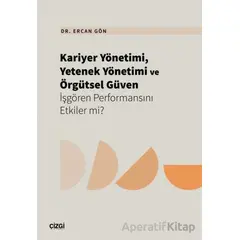 DR. ERCAN GÖN

Kariyer Yönetimi, Yetenek Yönetimi ve Örgütsel Güven
İşgören Performansını Etkiler mi?

çizgi

AperatifKitap